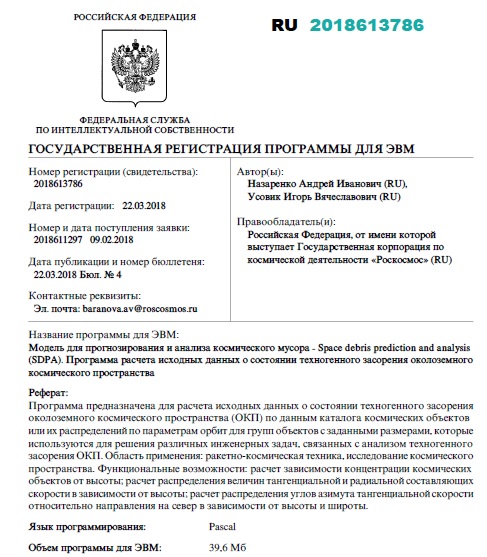 РОССИЙСКАЯ ФЕДЕРАЦИЯ

RU 2018613786

ФЕДЕРАЛЬНАЯ СЛУЖБА
ПО ИНТЕЛЛЕКТУАЛЬНОЙ СОБСТВЕННОСТИ

ГОСУДАРСТВЕННАЯ РЕГИСТРАЦИЯ ПРОГРАММЫ ДЛЯ ЭВМ

Номер регистрации (свидетельства):
2018613786

Дата регистрации: 22.03.2018

Номер и дата поступления заявки:
2018611297 09.02.2018

Дата публикации и номер бюллетеня:
22.03.2018 Бюл. № 4

Контактные реквизиты:
Эл. почта: baranova.av@roscosmos.ru

Автор(ы):
Назаренко Андрей Иванович (RU),
Усовик Игорь Вячеславович (RU)

Правообладатель(и):
Российская Федерация, от имени которой выступает Государственная корпорация по космической деятельности «Роскосмос» (RU)

Название программы для ЭВМ:
Модель для прогнозирования и анализа космического мусора - Space debris prediction and analysis (SDPA). Программа расчета исходных данных о состоянии техногенного засорения околоземного космического пространства

Реферат:
Программа предназначена для расчета исходных данных о состоянии техногенного засорения околоземного космического пространства (ОКП) по данным каталога космических объектов или их распределений по параметрам орбит для групп объектов с заданными размерами, которые используются для решения различных инженерных задач, связанных с анализом техногенного засорения ОКП. Область применения: ракетно-космическая техника, исследование космического пространства. Функциональные возможности: расчет зависимости концентрации космических объектов от высоты; расчет распределения величин тангенциальной и радиальной составляющих скорости в зависимости от высоты; расчет распределения углов азимута тангенциальной скорости относительно направления на север в зависимости от высоты и широты.

Язык программирования: Pascal

Объем программы для ЭВМ: 39,6 Мб